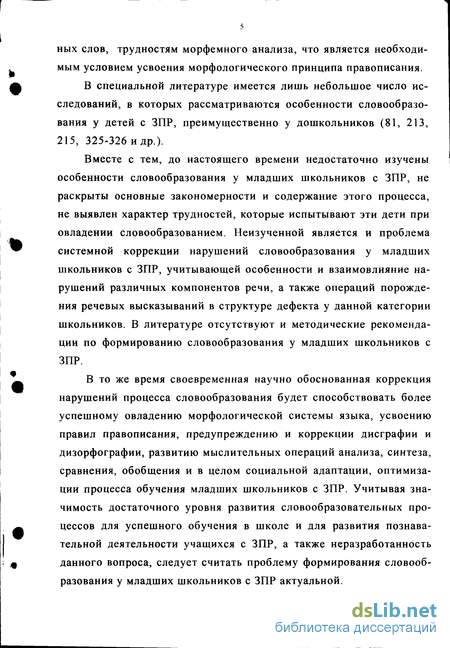 5

ных слов, трудностям морфемного анализа, что является необходимым условием усвоения морфологического принципа правописания.

В специальной литературе имеется лишь небольшое число исследований, в которых рассматриваются особенности словообразования у детей с ЗПР, преимущественно у дошкольников (81, 213, 215, 325-326 и др.).

Вместе с тем, до настоящего времени недостаточно изучены особенности словообразования у младших школьников с ЗПР, не раскрыты основные закономерности и содержание этого процесса, не выявлен характер трудностей, которые испытывают эти дети при овладении словообразованием. Неизученной является и проблема системной коррекции нарушений словообразования у младших школьников с ЗПР, учитывающей особенности и взаимовлияние нарушений различных компонентов речи, а также операций порождения речевых высказываний в структуре дефекта у данной категории школьников. В литературе отсутствуют и методические рекомендации по формированию словообразования у младших школьников с ЗПР.

В то же время своевременная научно обоснованная коррекция нарушений процесса словообразования будет способствовать более успешному овладению морфологической системы языка, усвоению правил правописания, предупреждению и коррекции дисграфии и дизорфографии, развитию мыслительных операций анализа, синтеза, сравнения, обобщения и в целом социальной адаптации, оптимизации процесса обучения младших школьников с ЗПР. Учитывая значимость достаточного уровня развития словообразовательных процессов для успешного обучения в школе и для развития познавательной деятельности учащихся с ЗПР, а также неразработанность данного вопроса, следует считать проблему формирования словообразования у младших школьников с ЗПР актуальной.

dsLib.net
библиотека диссертаций